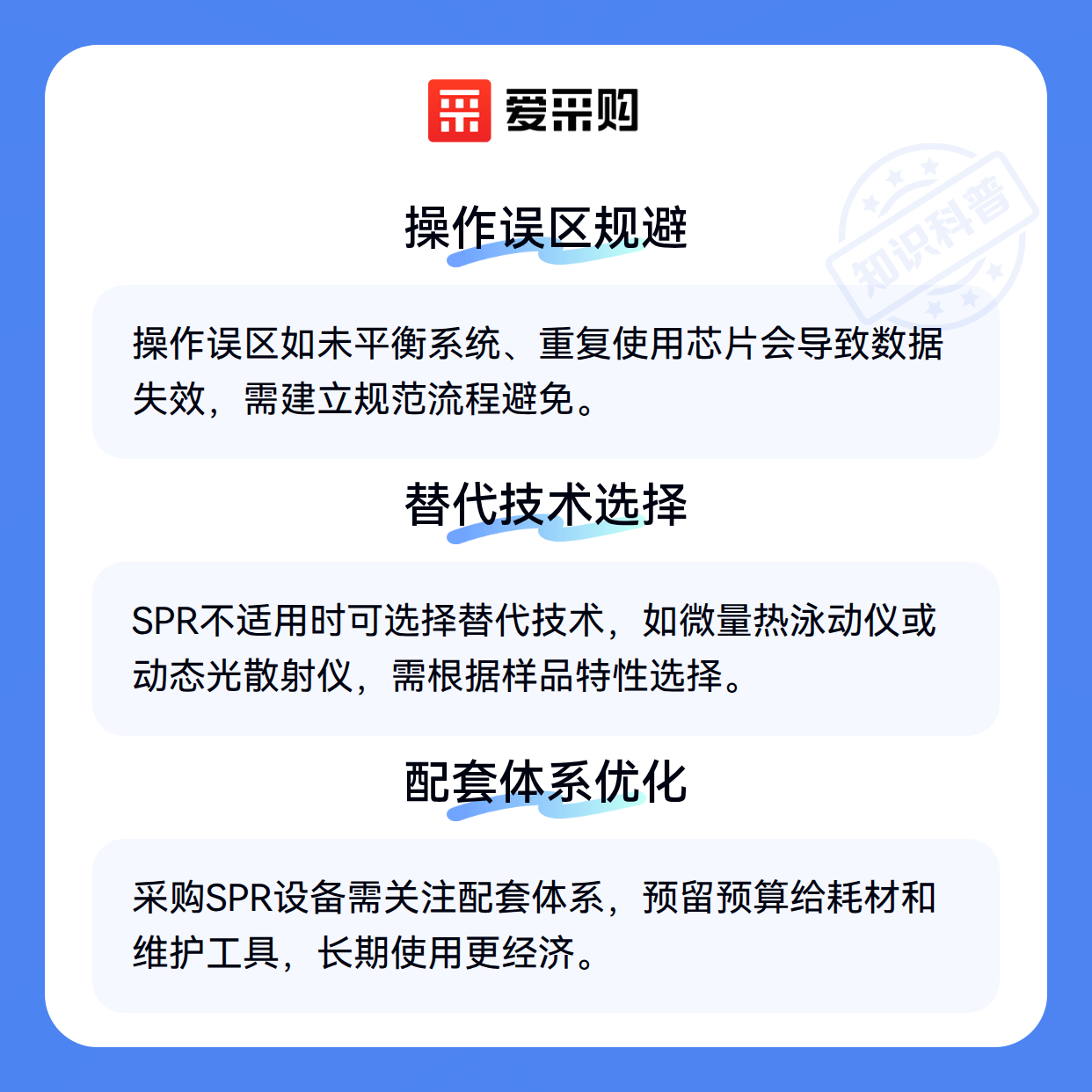 爱采购

操作误区规避

操作误区如未平衡系统、重复使用芯片会导致数据失效，需建立规范流程避免。

替代技术选择

SPR不适用时可选择替代技术，如微量热泳动仪或动态光散射仪，需根据样品特性选择。

配套体系优化

采购SPR设备需关注配套体系，预留预算给耗材和维护工具，长期使用更经济。

知识科普